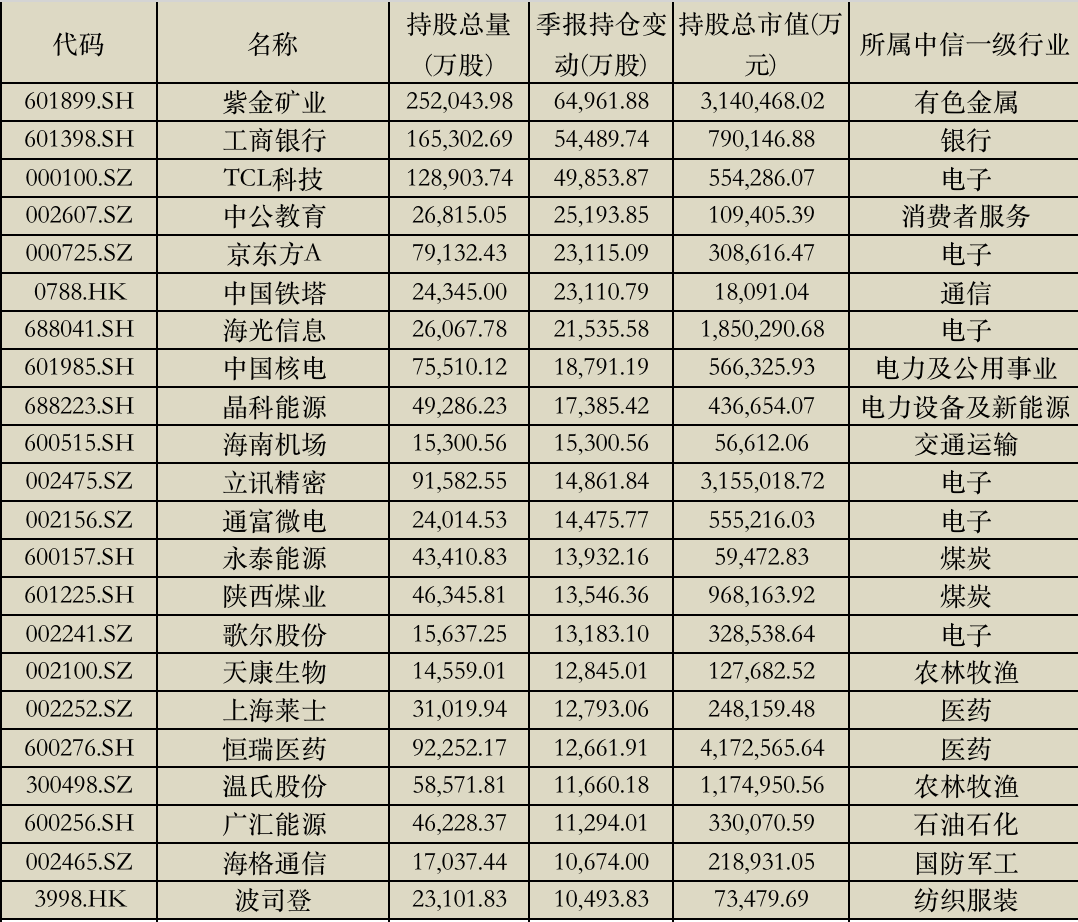 | 代码 | 名称 | 持股总量(万股) | 季报持仓变动(万股) | 持股总市值(万元) | 所属中信一级行业 |
|---|---|---|---|---|---|
| 601899.SH | 紫金矿业 | 252,043.98 | 64,961.88 | 3,140,468.02 | 有色金属 |
| 601398.SH | 工商银行 | 165,302.69 | 54,489.74 | 790,146.88 | 银行 |
| 000100.SZ | TCL科技 | 128,903.74 | 49,853.87 | 554,286.07 | 电子 |
| 002607.SZ | 中公教育 | 26,815.05 | 25,193.85 | 109,405.39 | 消费者服务 |
| 000725.SZ | 京东方A | 79,132.43 | 23,115.09 | 308,616.47 | 电子 |
| 0788.HK | 中国铁塔 | 24,345.00 | 23,110.79 | 18,091.04 | 通信 |
| 688041.SH | 海光信息 | 26,067.78 | 21,535.58 | 1,850,290.68 | 电子 |
| 601985.SH | 中国核电 | 75,510.12 | 18,791.19 | 566,325.93 | 电力及公用事业 |
| 688223.SH | 晶科能源 | 49,286.23 | 17,385.42 | 436,654.07 | 电力设备及新能源 |
| 600515.SH | 海南机场 | 15,300.56 | 15,300.56 | 56,612.06 | 交通运输 |
| 002475.SZ | 立讯精密 | 91,582.55 | 14,861.84 | 3,155,018.72 | 电子 |
| 002156.SZ | 通富微电 | 24,014.53 | 14,475.77 | 555,216.03 | 电子 |
| 600157.SH | 永泰能源 | 43,410.83 | 13,932.16 | 59,472.83 | 煤炭 |
| 601225.SH | 陕西煤业 | 46,345.81 | 13,546.36 | 968,163.92 | 煤炭 |
| 002241.SZ | 歌尔股份 | 15,637.25 | 13,183.10 | 328,538.64 | 电子 |
| 002100.SZ | 天康生物 | 14,559.01 | 12,845.01 | 127,682.52 | 农林牧渔 |
| 002252.SZ | 上海莱士 | 31,019.94 | 12,793.06 | 248,159.48 | 医药 |
| 600276.SH | 恒瑞医药 | 92,252.17 | 12,661.91 | 4,172,565.64 | 医药 |
| 300498.SZ | 温氏股份 | 58,571.81 | 11,660.18 | 1,174,950.56 | 农林牧渔 |
| 600256.SH | 广汇能源 | 46,228.37 | 11,294.01 | 330,070.59 | 石油石化 |
| 002465.SZ | 海格通信 | 17,037.44 | 10,674.00 | 218,931.05 | 国防军工 |
| 3998.HK | 波司登 | 23,101.83 | 10,493.83 | 73,479.69 | 纺织服装 |